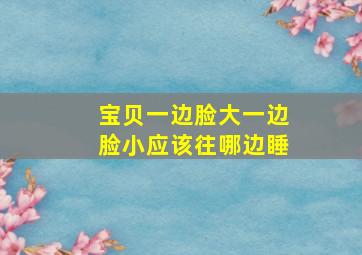 宝贝一边脸大一边脸小应该往哪边睡